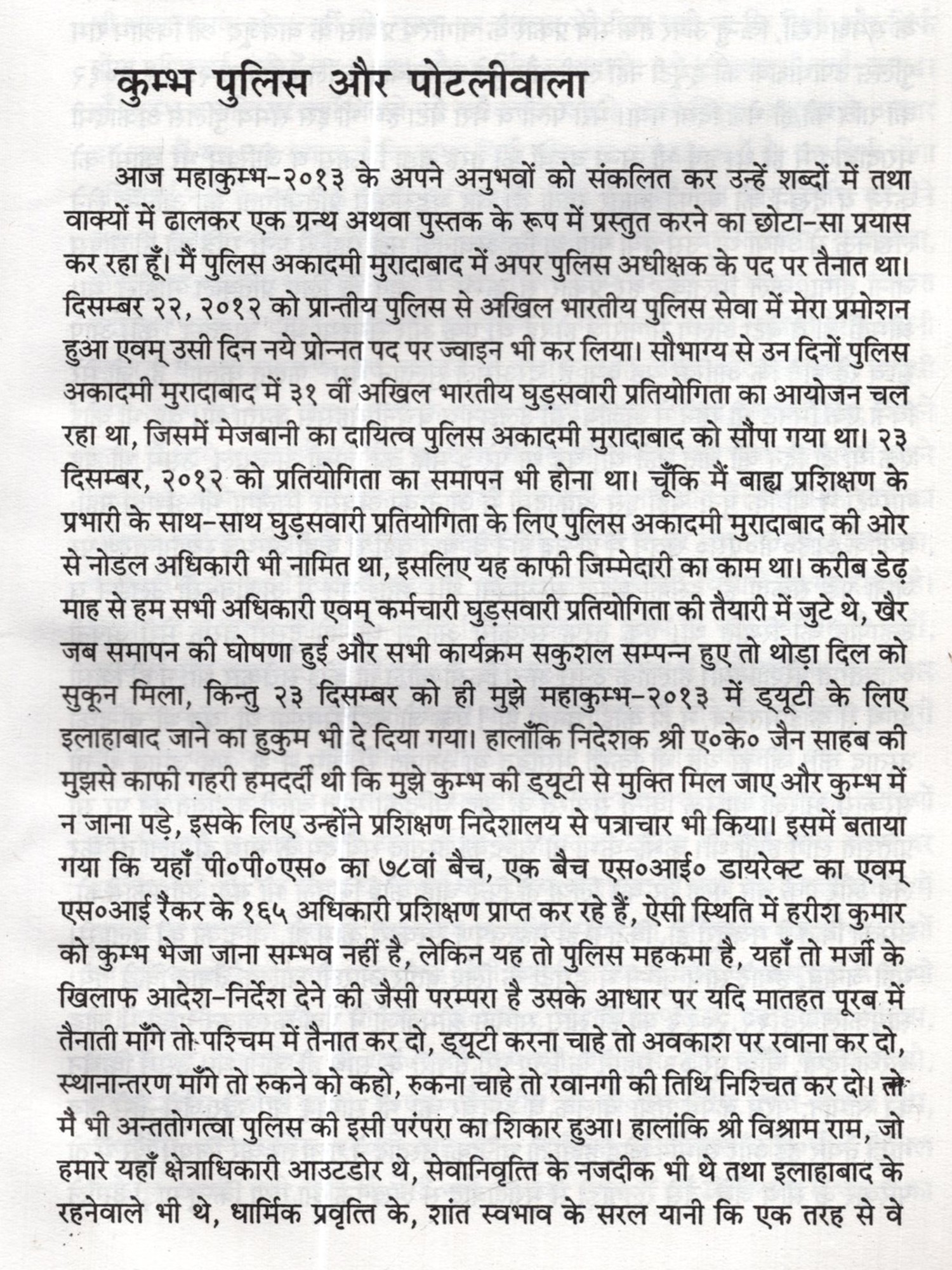 कुम्भ पुलिस और पोटलीवाला

आज महाकुम्भ-२०१३ के अपने अनुभवों को संकलित कर उन्हें शब्दों में तथा वाक्यों में ढालकर एक ग्रन्थ अथवा पुस्तक के रूप में प्रस्तुत करने का छोटा-सा प्रयास कर रहा हूँ। मैं पुलिस अकादमी मुरादाबाद में अपर पुलिस अधीक्षक के पद पर तैनात था। दिसम्बर २२, २०१२ को प्रान्तीय पुलिस से अखिल भारतीय पुलिस सेवा में मेरा प्रमोशन हुआ एवम् उसी दिन नये प्रोन्नत पद पर ज्वाइन भी कर लिया। सौभाग्य से उन दिनों पुलिस अकादमी मुरादाबाद में ३१ वीं अखिल भारतीय घुड़सवारी प्रतियोगिता का आयोजन चल रहा था, जिसमें मेजबानी का दायित्व पुलिस अकादमी मुरादाबाद को सौंपा गया था। २३ दिसम्बर, २०१२ को प्रतियोगिता का समापन भी होना था। चूँकि मैं बाह्य प्रशिक्षण के प्रभारी के साथ-साथ घुड़सवारी प्रतियोगिता के लिए पुलिस अकादमी मुरादाबाद की ओर से नोडल अधिकारी भी नामित था, इसलिए यह काफी जिम्मेदारी का काम था। करीब डेढ़ माह से हम सभी अधिकारी एवम् कर्मचारी घुड़सवारी प्रतियोगिता की तैयारी में जुटे थे, खैर जब समापन की घोषणा हुई और सभी कार्यक्रम सकुशल सम्पन्न हुए तो थोड़ा दिल को सुकून मिला, किन्तु २३ दिसम्बर को ही मुझे महाकुम्भ-२०१३ में ड्यूटी के लिए इलाहाबाद जाने का हुकुम भी दे दिया गया। हालाँकि निदेशक श्री ए०के० जैन साहब की मुझसे काफी गहरी हमदर्दी थी कि मुझे कुम्भ की ड्यूटी से मुक्ति मिल जाए और कुम्भ में न जाना पड़े, इसके लिए उन्होंने प्रशिक्षण निदेशालय से पत्राचार भी किया। इसमें बताया गया कि यहाँ पी०पी०एस० का ७८वां बैच, एक बैच एस०आई० डायरेक्ट का एवम् एस०आई रैंकर के १६५ अधिकारी प्रशिक्षण प्राप्त कर रहे हैं, ऐसी स्थिति में हरीश कुमार को कुम्भ भेजा जाना सम्भव नहीं है, लेकिन यह तो पुलिस महकमा है, यहाँ तो मर्जी के खिलाफ आदेश-निर्देश देने की जैसी परम्परा है उसके आधार पर यदि मातहत पूरब में तैनाती माँगे तो पश्चिम में तैनात कर दो, ड्यूटी करना चाहे तो अवकाश पर रवाना कर दो, स्थानान्तरण माँगे तो रुकने को कहो, रुकना चाहे तो रवानगी की तिथि निश्चित कर दो। तो मै भी अन्ततोगत्वा पुलिस की इसी परंपरा का शिकार हुआ। हालांकि श्री विश्राम राम, जो हमारे यहाँ क्षेत्राधिकारी आउटडोर थे, सेवानिवृत्ति के नजदीक भी थे तथा इलाहाबाद के रहनेवाले भी थे, धार्मिक प्रवृत्ति के, शांत स्वभाव के सरल यानी कि एक तरह से वे